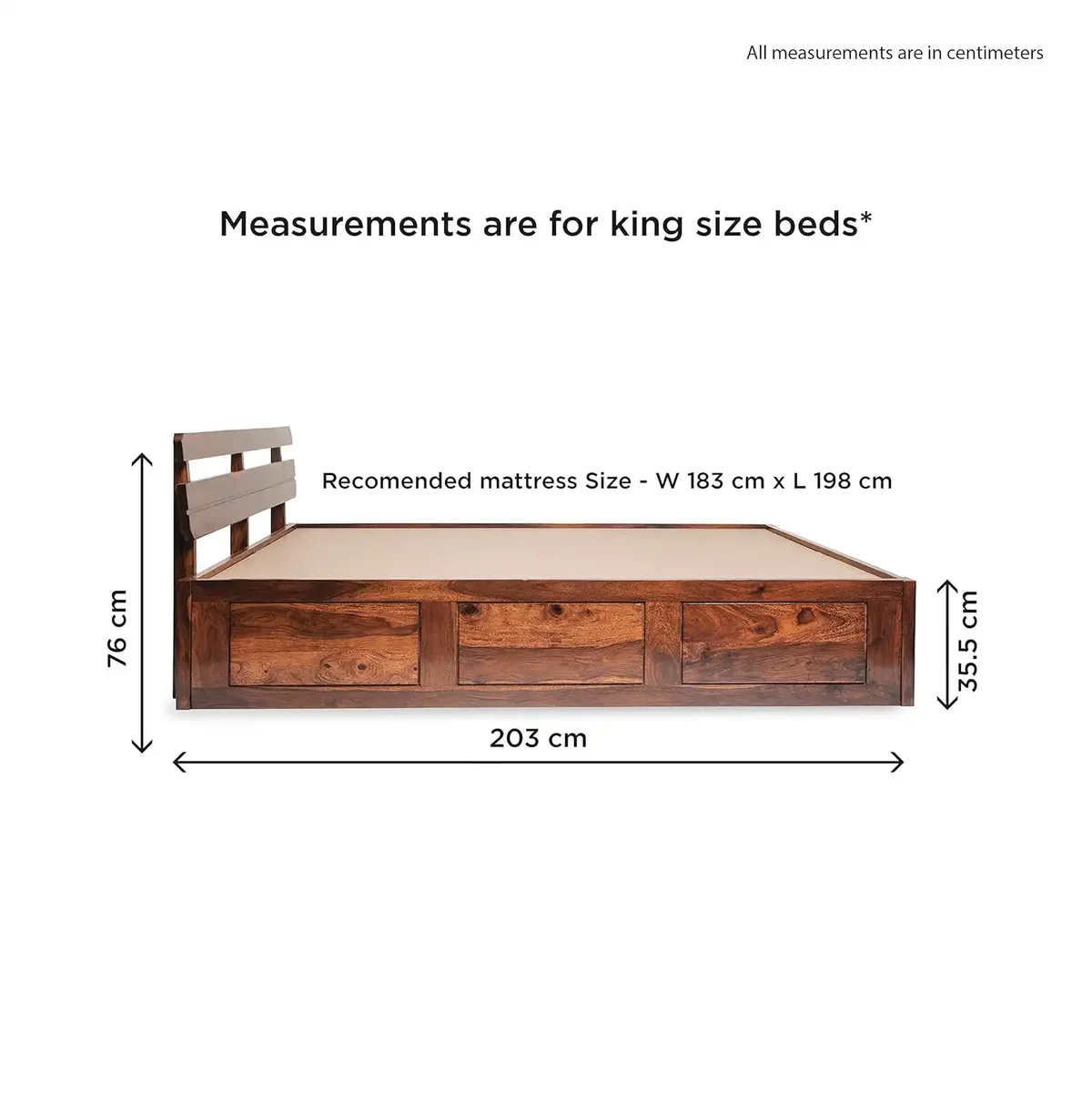 All measurements are in centimeters

Measurements are for king size beds*

Recomended mattress Size - W 183 cm x L 198 cm

76 cm

35.5 cm

203 cm